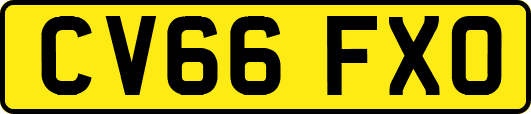 CV66 FXO